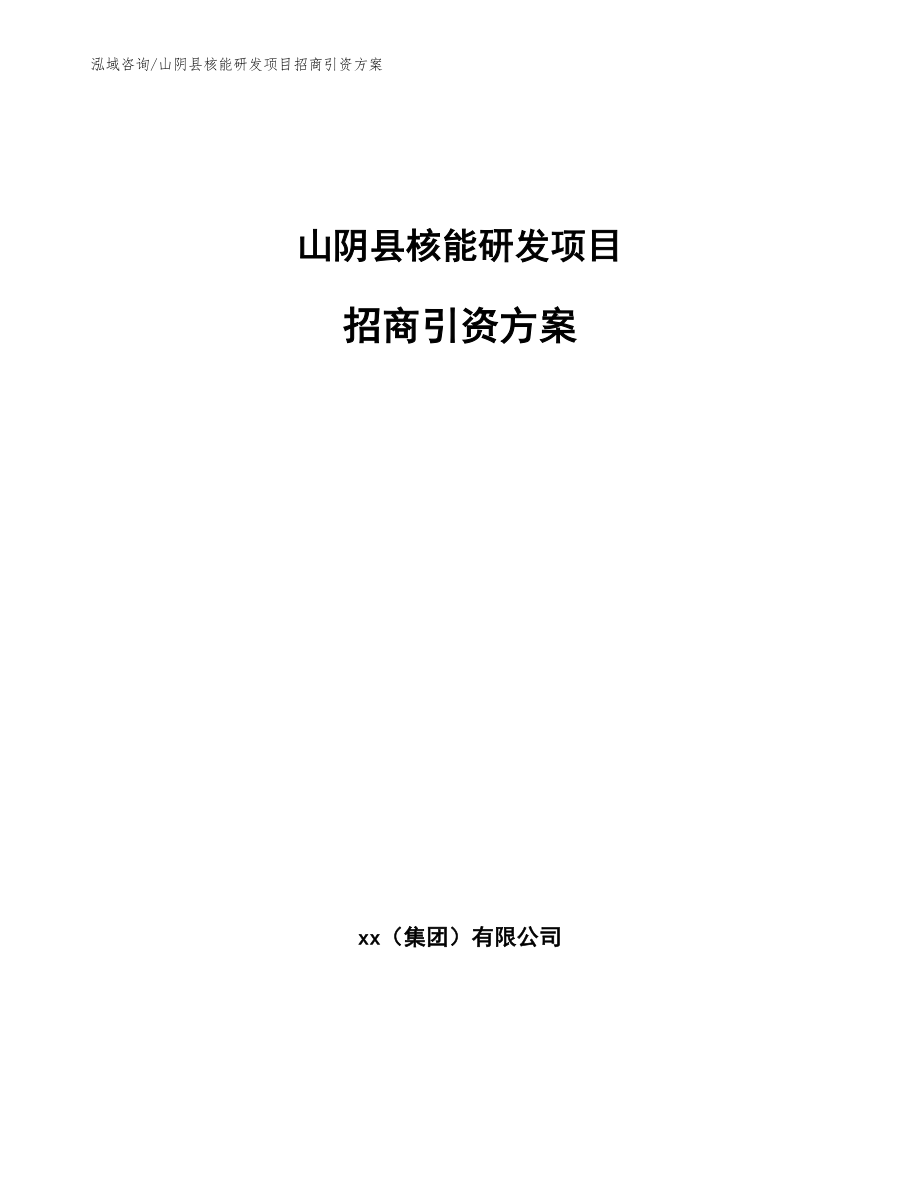 泓域咨询/山阴县核能研发项目招商引资方案

山阴县核能研发项目

招商引资方案

xx（集团）有限公司